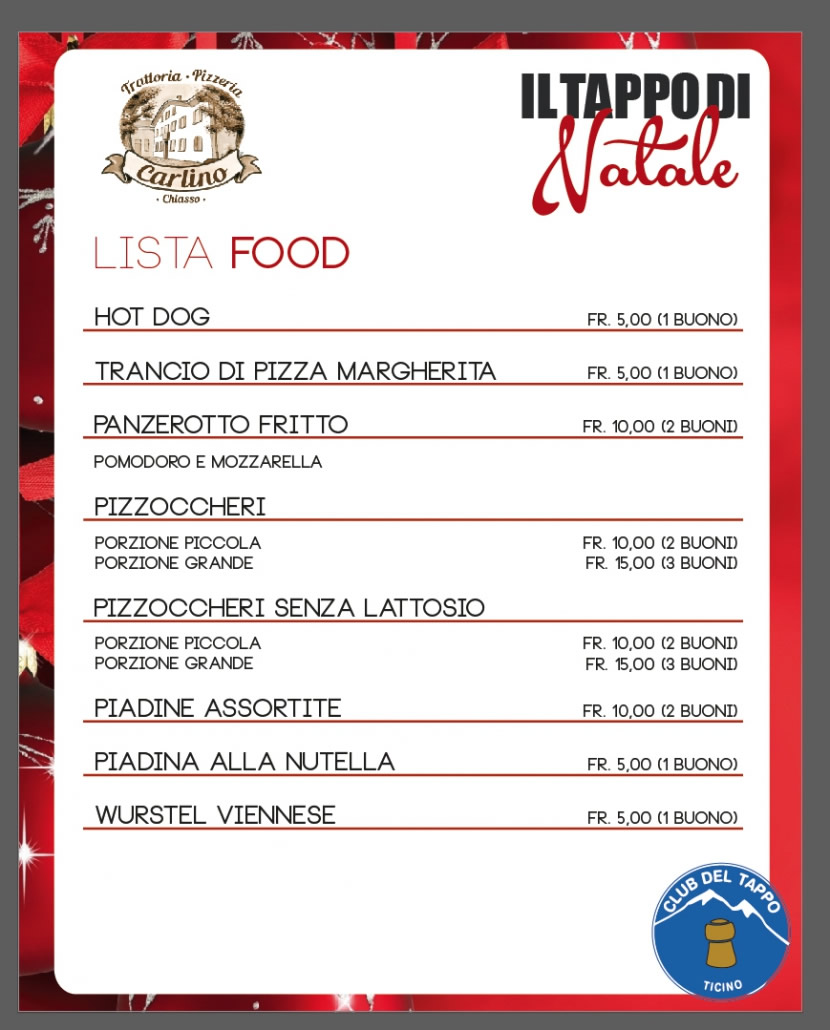 Trattoria · Pizzeria
Carlino
· Chiasso ·

IL TAPPO DI
Natale

LISTA FOOD

HOT DOG FR. 5,00 (1 BUONO)

TRANCIO DI PIZZA MARGHERITA FR. 5,00 (1 BUONO)

PANZEROTTO FRITTO FR. 10,00 (2 BUONI)
POMODORO E MOZZARELLA

PIZZOCCHERI
PORZIONE PICCOLA FR. 10,00 (2 BUONI)
PORZIONE GRANDE FR. 15,00 (3 BUONI)

PIZZOCCHERI SENZA LATTOSIO
PORZIONE PICCOLA FR. 10,00 (2 BUONI)
PORZIONE GRANDE FR. 15,00 (3 BUONI)

PIADINE ASSORTITE FR. 10,00 (2 BUONI)

PIADINA ALLA NUTELLA FR. 5,00 (1 BUONO)

WURSTEL VIENNESE FR. 5,00 (1 BUONO)

CLUB DEL TAPPO
TICINO